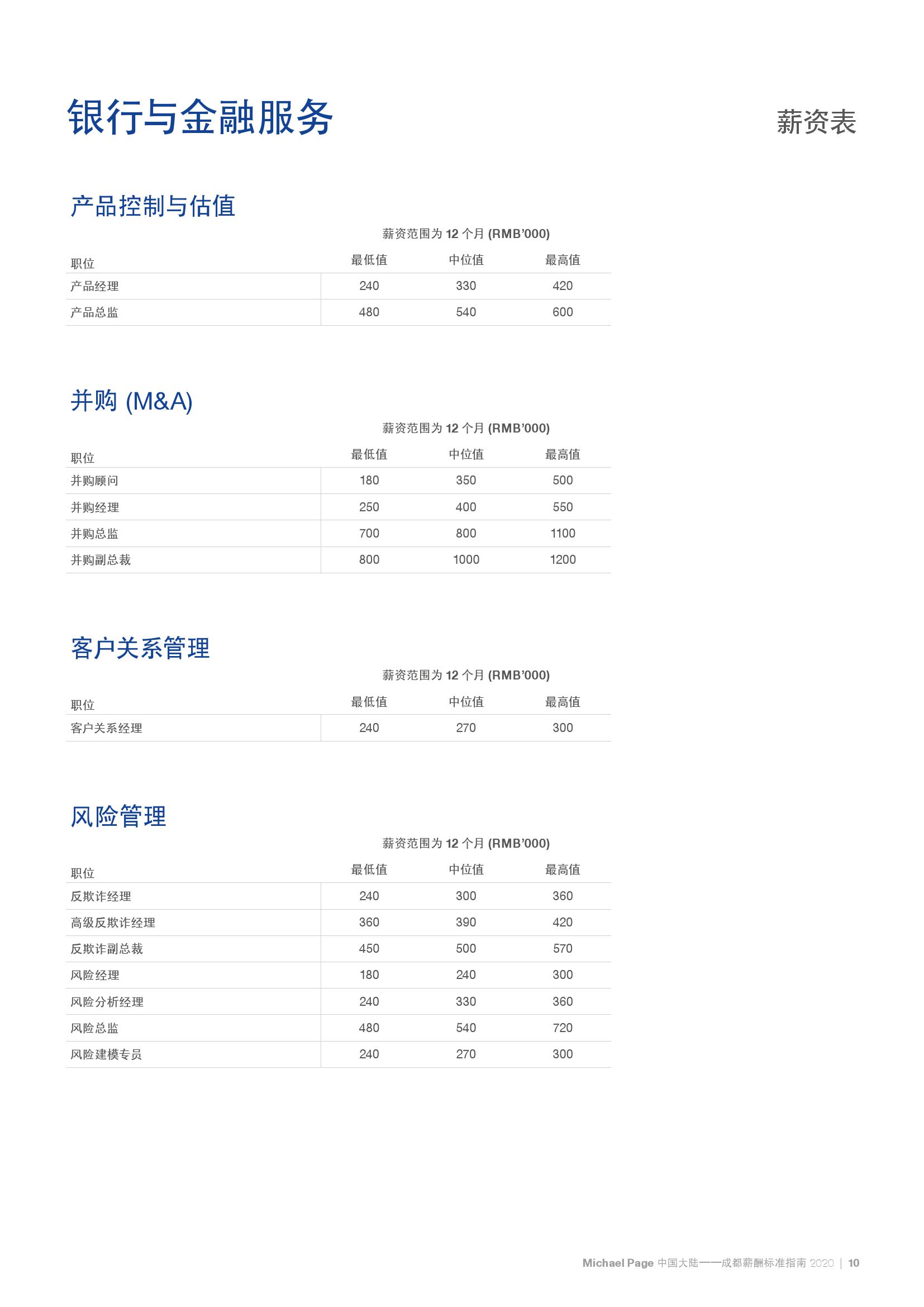 银行与金融服务

薪资表

产品控制与估值

薪资范围为 12 个月 (RMB'000)

| 职位 | 最低值 | 中位值 | 最高值 |
|---|---|---|---|
| 产品经理 | 240 | 330 | 420 |
| 产品总监 | 480 | 540 | 600 |

并购 (M&A)

薪资范围为 12 个月 (RMB'000)

| 职位 | 最低值 | 中位值 | 最高值 |
|---|---|---|---|
| 并购顾问 | 180 | 350 | 500 |
| 并购经理 | 250 | 400 | 550 |
| 并购总监 | 700 | 800 | 1100 |
| 并购副总裁 | 800 | 1000 | 1200 |

客户关系管理

薪资范围为 12 个月 (RMB'000)

| 职位 | 最低值 | 中位值 | 最高值 |
|---|---|---|---|
| 客户关系经理 | 240 | 270 | 300 |

风险管理

薪资范围为 12 个月 (RMB'000)

| 职位 | 最低值 | 中位值 | 最高值 |
|---|---|---|---|
| 反欺诈经理 | 240 | 300 | 360 |
| 高级反欺诈经理 | 360 | 390 | 420 |
| 反欺诈副总裁 | 450 | 500 | 570 |
| 风险经理 | 180 | 240 | 300 |
| 风险分析经理 | 240 | 330 | 360 |
| 风险总监 | 480 | 540 | 720 |
| 风险建模专员 | 240 | 270 | 300 |

Michael Page 中国大陆——成都薪酬标准指南 2020 | 10